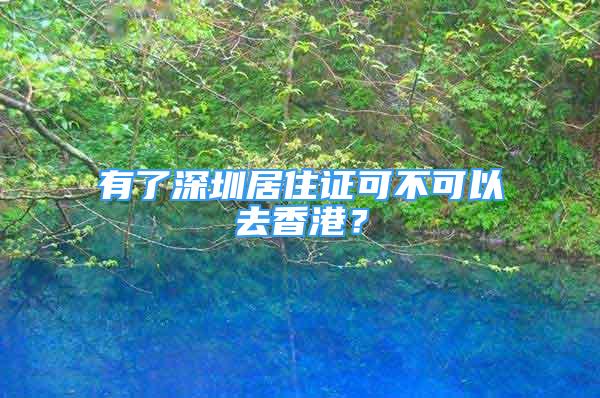 有了深圳居住证可不可以去香港？